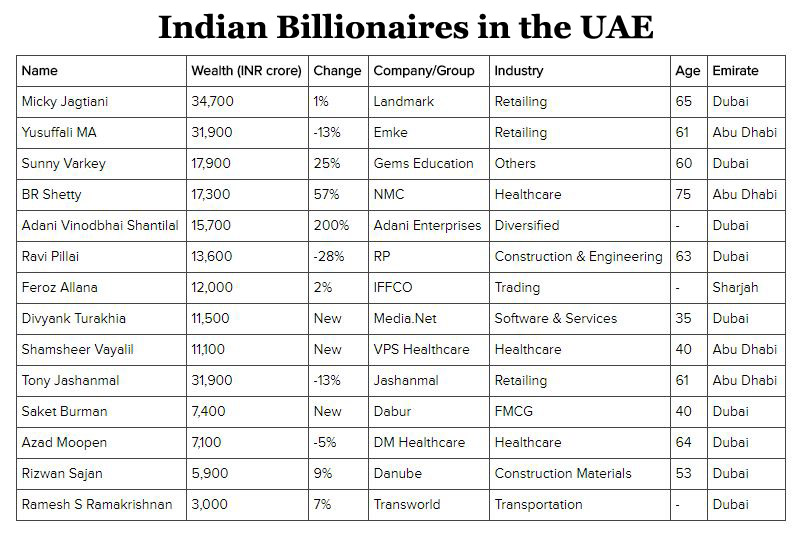 Indian Billionaires in the UAE

| Name | Wealth (INR crore) | Change | Company/Group | Industry | Age | Emirate |
|---|---|---|---|---|---|---|
| Micky Jagtiani | 34,700 | 1% | Landmark | Retailing | 65 | Dubai |
| Yusuffali MA | 31,900 | -13% | Emke | Retailing | 61 | Abu Dhabi |
| Sunny Varkey | 17,900 | 25% | Gems Education | Others | 60 | Dubai |
| BR Shetty | 17,300 | 57% | NMC | Healthcare | 75 | Abu Dhabi |
| Adani Vinodbhai Shantilal | 15,700 | 200% | Adani Enterprises | Diversified | - | Dubai |
| Ravi Pillai | 13,600 | -28% | RP | Construction & Engineering | 63 | Dubai |
| Feroz Allana | 12,000 | 2% | IFFCO | Trading | - | Sharjah |
| Divyank Turakhia | 11,500 | New | Media.Net | Software & Services | 35 | Dubai |
| Shamsheer Vayalil | 11,100 | New | VPS Healthcare | Healthcare | 40 | Abu Dhabi |
| Tony Jashanmal | 31,900 | -13% | Jashanmal | Retailing | 61 | Abu Dhabi |
| Saket Burman | 7,400 | New | Dabur | FMCG | 40 | Dubai |
| Azad Moopen | 7,100 | -5% | DM Healthcare | Healthcare | 64 | Dubai |
| Rizwan Sajan | 5,900 | 9% | Danube | Construction Materials | 53 | Dubai |
| Ramesh S Ramakrishnan | 3,000 | 7% | Transworld | Transportation | - | Dubai |